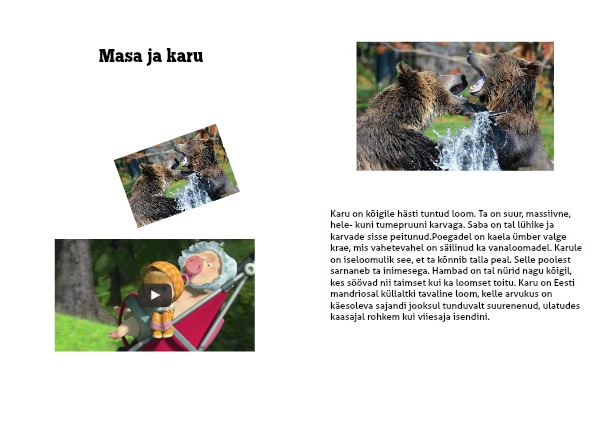 Masa ja karu

Karu on kõigile hästi tuntud loom. Ta on suur, massiivne, hele- kuni tumepruuni karvaga. Saba on tal lühike ja karvade sisse peitunud.Poegadel on kaela ümber valge krae, mis vahetevahel on säilinud ka vanaloomadel. Karule on iseloomulik see, et ta kõnnib talla peal. Selle poolest sarnaneb ta inimesega. Hambad on tal nürid nagu kõigil, kes söövad nii taimset kui ka loomset toitu. Karu on Eesti mandriosal küllaltki tavaline loom, kelle arvukus on käesoleva sajandi jooksul tunduvalt suurenenud, ulatudes kaasajal rohkem kui viiesaja isendini.